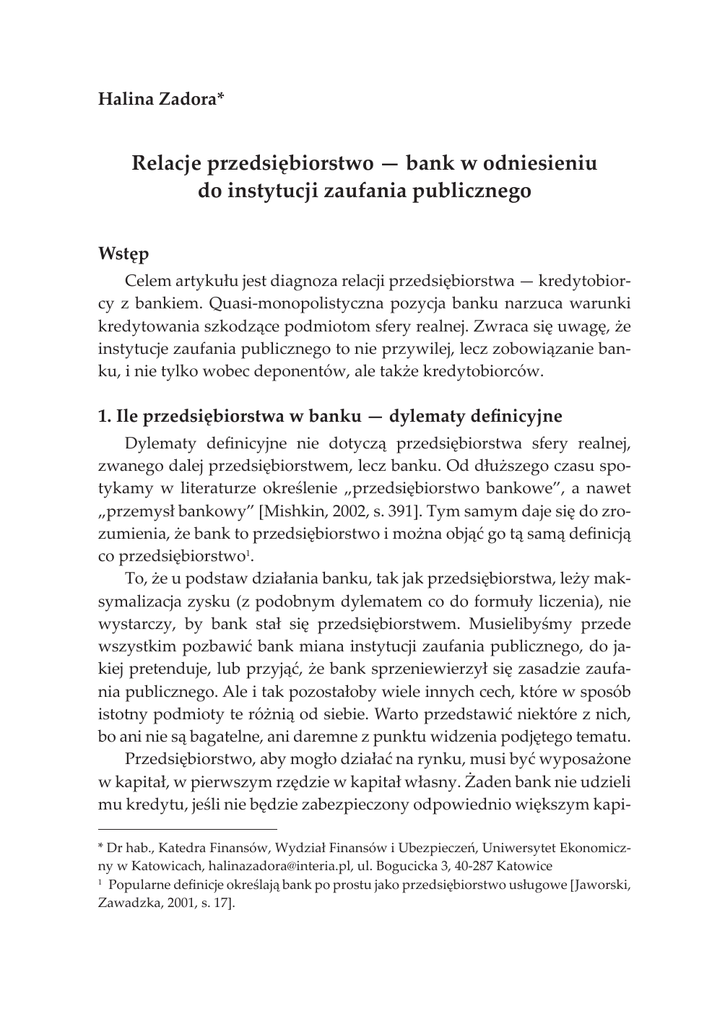 Halina Zadora*

Relacje przedsiębiorstwo — bank w odniesieniu do instytucji zaufania publicznego

Wstęp

Celem artykułu jest diagnoza relacji przedsiębiorstwa — kredytobiorcy z bankiem. Quasi-monopolistyczna pozycja banku narzuca warunki kredytowania szkodzące podmiotom sfery realnej. Zwraca się uwagę, że instytucje zaufania publicznego to nie przywilej, lecz zobowiązanie banku, i nie tylko wobec deponentów, ale także kredytobiorców.

1. Ile przedsiębiorstwa w banku — dylematy definicyjne

Dylematy definicyjne nie dotyczą przedsiębiorstwa sfery realnej, zwanego dalej przedsiębiorstwem, lecz banku. Od dłuższego czasu spotykamy w literaturze określenie „przedsiębiorstwo bankowe", a nawet „przemysł bankowy" [Mishkin, 2002, s. 391]. Tym samym daje się do zrozumienia, że bank to przedsiębiorstwo i można objąć go tą samą definicją co przedsiębiorstwo$^1$.

To, że u podstaw działania banku, tak jak przedsiębiorstwa, leży maksymalizacja zysku (z podobnym dylematem co do formuły liczenia), nie wystarczy, by bank stał się przedsiębiorstwem. Musielibyśmy przede wszystkim pozbawić bank miana instytucji zaufania publicznego, do jakiej pretenduje, lub przyjąć, że bank sprzeniewierzył się zasadzie zaufania publicznego. Ale i tak pozostałoby wiele innych cech, które w sposób istotny podmioty te różnią od siebie. Warto przedstawić niektóre z nich, bo ani nie są bagatelne, ani daremne z punktu widzenia podjętego tematu.

Przedsiębiorstwo, aby mogło działać na rynku, musi być wyposażone w kapitał, w pierwszym rzędzie w kapitał własny. Żaden bank nie udzieli mu kredytu, jeśli nie będzie zabezpieczony odpowiednio większym kapi-

* Dr hab., Katedra Finansów, Wydział Finansów i Ubezpieczeń, Uniwersytet Ekonomiczny w Katowicach, halinazadora@interia.pl, ul. Bogucicka 3, 40-287 Katowice
$^1$ Popularne definicje określają bank po prostu jako przedsiębiorstwo usługowe [Jaworski, Zawadzka, 2001, s. 17].